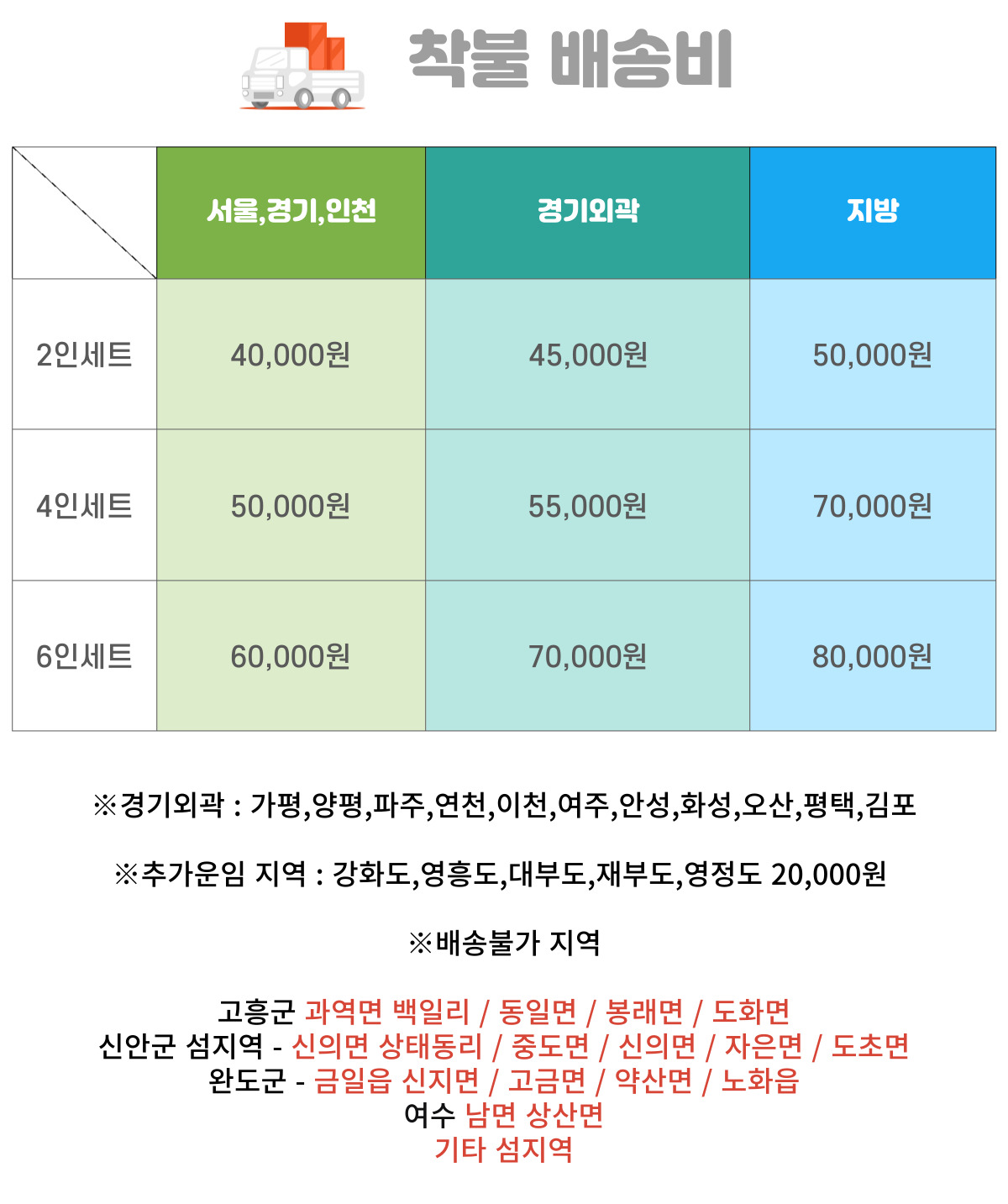 착불 배송비

|  | 서울,경기,인천 | 경기외곽 | 지방 |
|---|---|---|---|
| 2인세트 | 40,000원 | 45,000원 | 50,000원 |
| 4인세트 | 50,000원 | 55,000원 | 70,000원 |
| 6인세트 | 60,000원 | 70,000원 | 80,000원 |

※경기외곽 : 가평,양평,파주,연천,이천,여주,안성,화성,오산,평택,김포

※추가운임 지역 : 강화도,영흥도,대부도,재부도,영정도 20,000원

※배송불가 지역

고흥군 과역면 백일리 / 동일면 / 봉래면 / 도화면
신안군 섬지역 - 신의면 상태동리 / 중도면 / 신의면 / 자은면 / 도초면
완도군 - 금일읍 신지면 / 고금면 / 약산면 / 노화읍
여수 남면 상산면
기타 섬지역